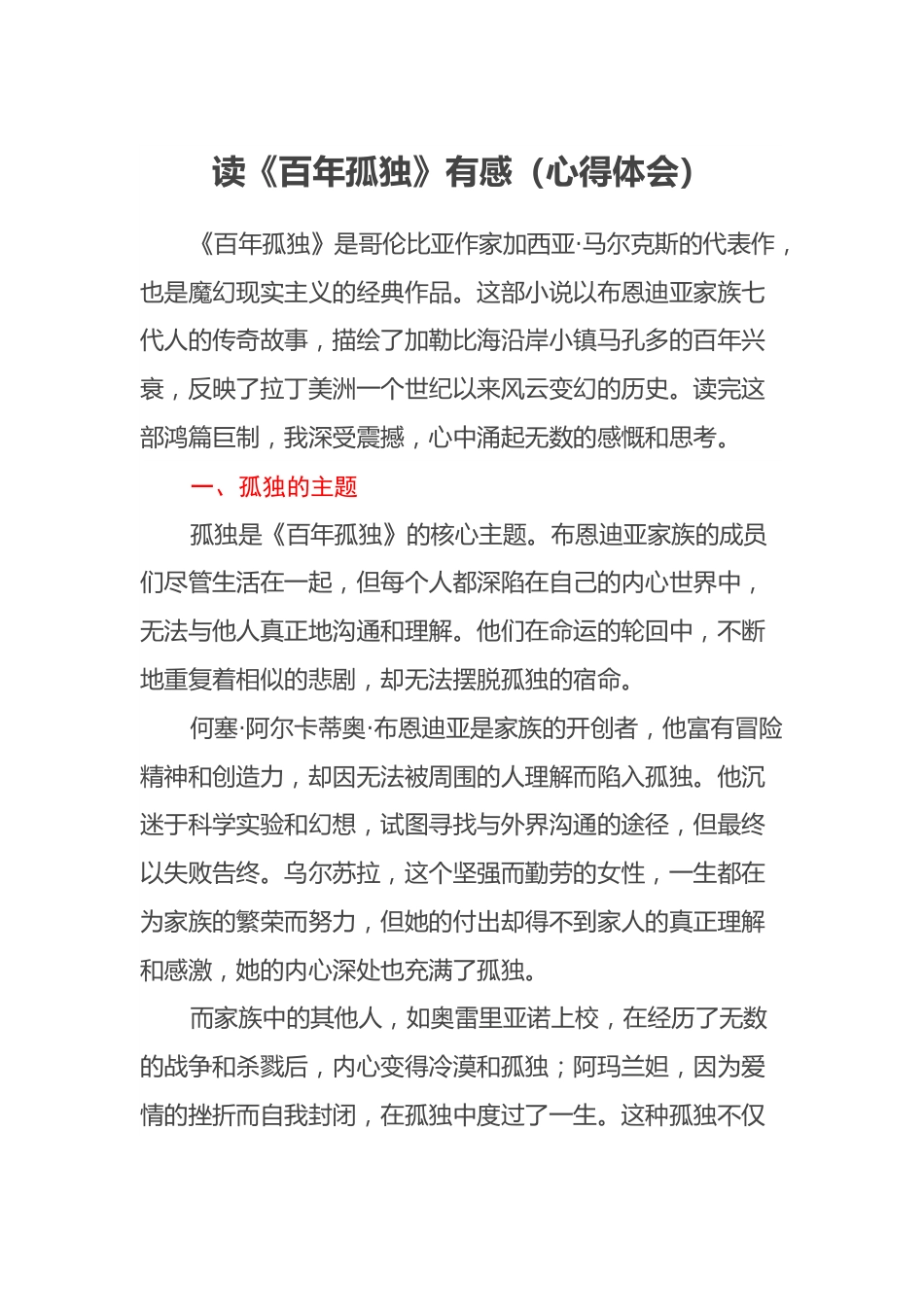 读《百年孤独》有感（心得体会）

《百年孤独》是哥伦比亚作家加西亚·马尔克斯的代表作，也是魔幻现实主义的经典作品。这部小说以布恩迪亚家族七代人的传奇故事，描绘了加勒比海沿岸小镇马孔多的百年兴衰，反映了拉丁美洲一个世纪以来风云变幻的历史。读完这部鸿篇巨制，我深受震撼，心中涌起无数的感慨和思考。

一、孤独的主题

孤独是《百年孤独》的核心主题。布恩迪亚家族的成员们尽管生活在一起，但每个人都深陷在自己的内心世界中，无法与他人真正地沟通和理解。他们在命运的轮回中，不断地重复着相似的悲剧，却无法摆脱孤独的宿命。

何塞·阿尔卡蒂奥·布恩迪亚是家族的开创者，他富有冒险精神和创造力，却因无法被周围的人理解而陷入孤独。他沉迷于科学实验和幻想，试图寻找与外界沟通的途径，但最终以失败告终。乌尔苏拉，这个坚强而勤劳的女性，一生都在为家族的繁荣而努力，但她的付出却得不到家人的真正理解和感激，她的内心深处也充满了孤独。

而家族中的其他人，如奥雷里亚诺上校，在经历了无数的战争和杀戮后，内心变得冷漠和孤独；阿玛兰妲，因为爱情的挫折而自我封闭，在孤独中度过了一生。这种孤独不仅